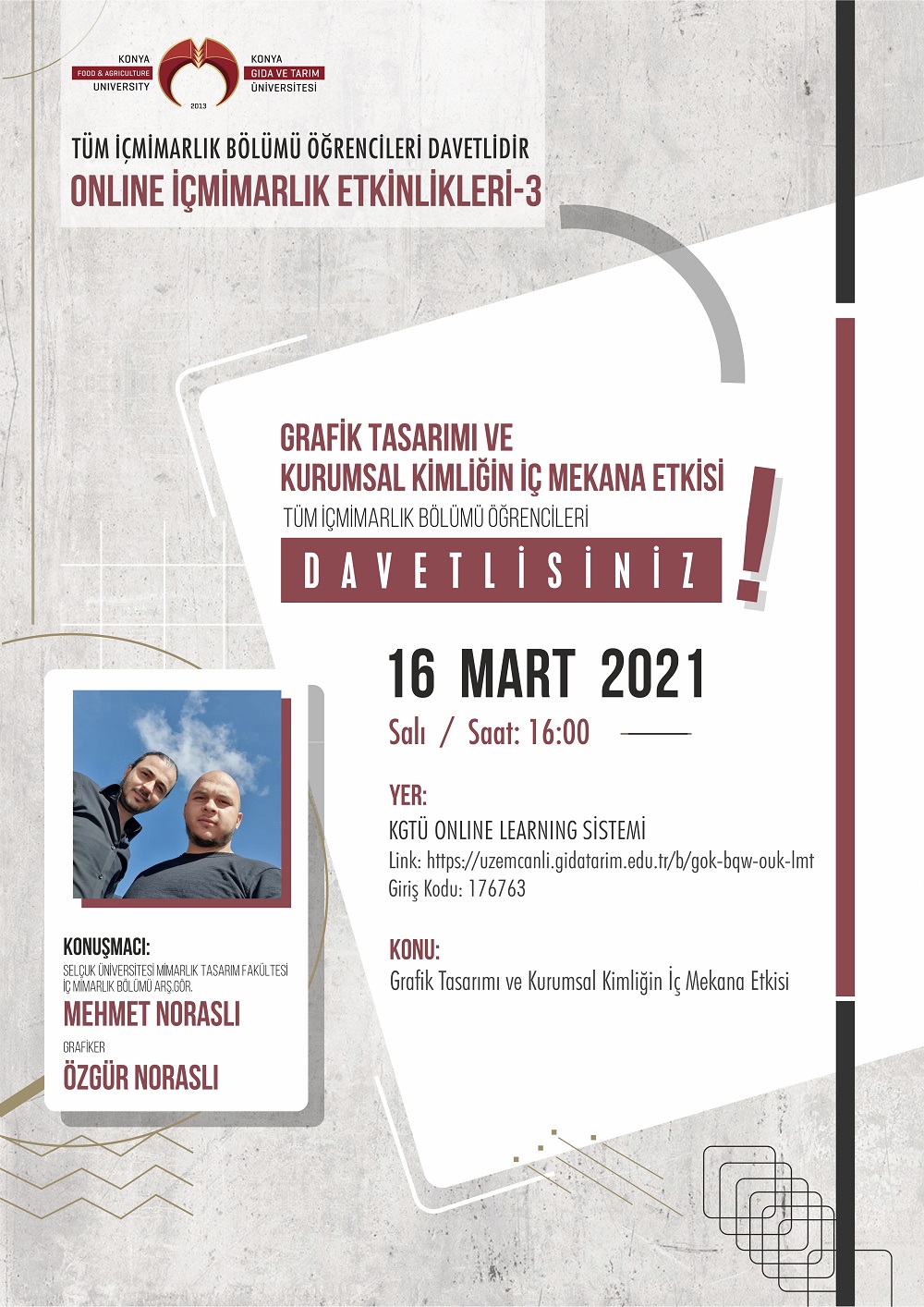 KONYA
FOOD & AGRICULTURE
UNIVERSITY

2013

KONYA
GIDA VE TARIM
ÜNİVERSİTESİ

TÜM İÇMİMARLIK BÖLÜMÜ ÖĞRENCİLERİ DAVETLİDİR
ONLINE İÇMİMARLIK ETKİNLİKLERİ-3

GRAFİK TASARIMI VE
KURUMSAL KİMLİĞİN İÇ MEKANA ETKİSİ
TÜM İÇMİMARLIK BÖLÜMÜ ÖĞRENCİLERİ

DAVETLİSİNİZ

!

16 MART 2021
Salı / Saat: 16:00

YER:
KGTÜ ONLINE LEARNING SİSTEMİ
Link: https://uzemcanli.gidatarim.edu.tr/b/gok-bqw-ouk-lmt
Giriş Kodu: 176763

KONU:
Grafik Tasarımı ve Kurumsal Kimliğin İç Mekana Etkisi

KONUŞMACI:
SELÇUK ÜNİVERSİTESİ MİMARLIK TASARIM FAKÜLTESİ İÇ MİMARLIK BÖLÜMÜ ARŞ.GÖR.
MEHMET NORASLI
GRAFİKER
ÖZGÜR NORASLI